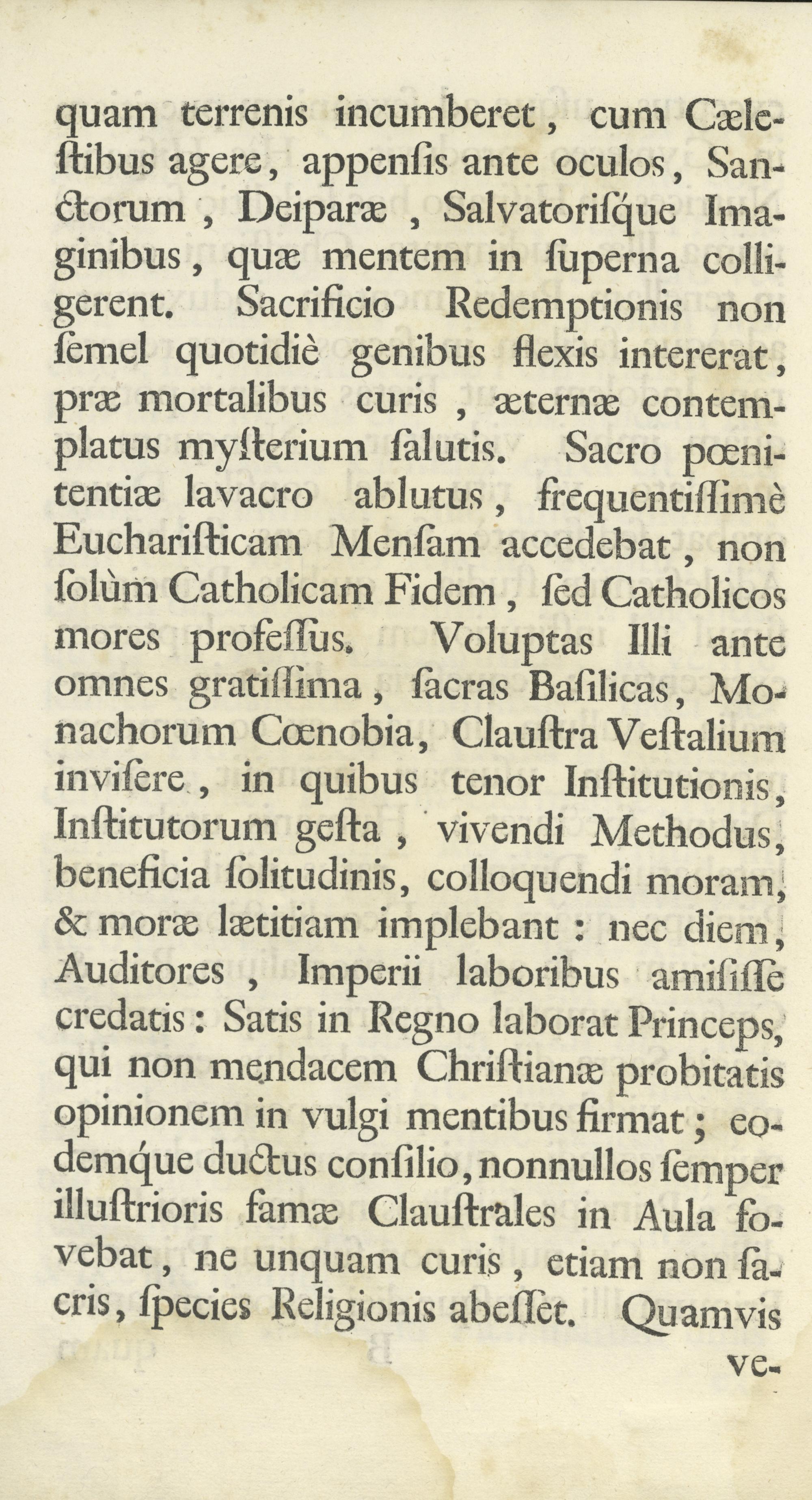 quam terrenis incumberet, cum Cælestibus agere, appensis ante oculos, Sanctorum, Deiparæ, Salvatorisque Imaginibus, quæ mentem in superna colligerent. Sacrificio Redemptionis non semel quotidiè genibus flexis intererat, præ mortalibus curis, æternæ contemplatus mysterium salutis. Sacro pœnitentiæ lavacro ablutus, frequentissimè Eucharisticam Mensam accedebat, non solùm Catholicam Fidem, sed Catholicos mores professus. Voluptas Illi ante omnes gratissima, sacras Basilicas, Monachorum Cœnobia, Claustra Vestalium invisere, in quibus tenor Institutionis, Institutorum gesta, vivendi Methodus, beneficia solitudinis, colloquendi moram, & moræ lætitiam implebant: nec diem, Auditores, Imperii laboribus amisisse credatis: Satis in Regno laborat Princeps, qui non mendacem Christianæ probitatis opinionem in vulgi mentibus firmat; eodemque ductus consilio, nonnullos semper illustrioris famæ Claustrales in Aula fovebat, ne unquam curis, etiam non sacris, species Religionis abesset. Quamvis

ve-